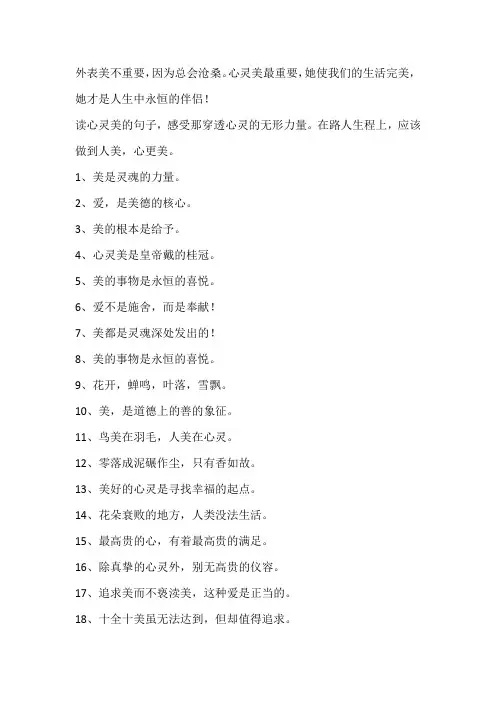 外表美不重要，因为总会沧桑。心灵美最重要，她使我们的生活完美，她才是人生中永恒的伴侣！

读心灵美的句子，感受那穿透心灵的无形力量。在路人生程上，应该做到人美，心更美。

1、美是灵魂的力量。

2、爱，是美德的核心。

3、美的根本是给予。

4、心灵美是皇帝戴的桂冠。

5、美的事物是永恒的喜悦。

6、爱不是施舍，而是奉献！

7、美都是灵魂深处发出的！

8、美的事物是永恒的喜悦。

9、花开，蝉鸣，叶落，雪飘。

10、美，是道德上的善的象征。

11、鸟美在羽毛，人美在心灵。

12、零落成泥碾作尘，只有香如故。

13、美好的心灵是寻找幸福的起点。

14、花朵衰败的地方，人类没法生活。

15、最高贵的心，有着最高贵的满足。

16、除真挚的心灵外，别无高贵的仪容。

17、追求美而不亵渎美，这种爱是正当的。

18、十全十美虽无法达到，但却值得追求。